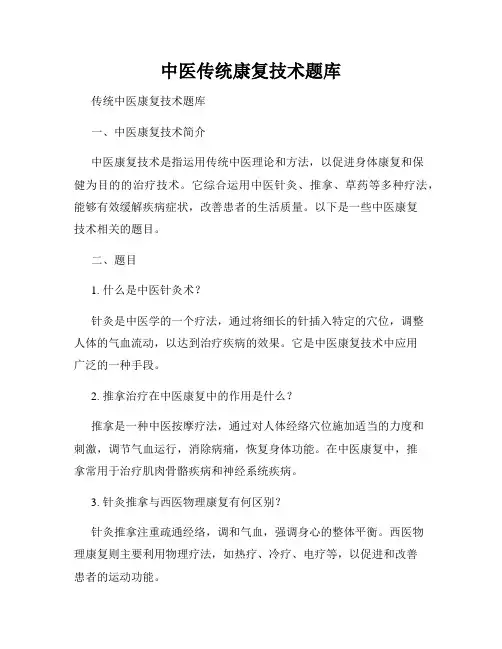 中医传统康复技术题库

传统中医康复技术题库

一、中医康复技术简介

中医康复技术是指运用传统中医理论和方法，以促进身体康复和保健为目的的治疗技术。它综合运用中医针灸、推拿、草药等多种疗法，能够有效缓解疾病症状，改善患者的生活质量。以下是一些中医康复技术相关的题目。

二、题目

1. 什么是中医针灸术？

针灸是中医学的一个疗法，通过将细长的针插入特定的穴位，调整人体的气血流动，以达到治疗疾病的效果。它是中医康复技术中应用广泛的一种手段。

2. 推拿治疗在中医康复中的作用是什么？

推拿是一种中医按摩疗法，通过对人体经络穴位施加适当的力度和刺激，调节气血运行，消除病痛，恢复身体功能。在中医康复中，推拿常用于治疗肌肉骨骼疾病和神经系统疾病。

3. 针灸推拿与西医物理康复有何区别？

针灸推拿注重疏通经络，调和气血，强调身心的整体平衡。西医物理康复则主要利用物理疗法，如热疗、冷疗、电疗等，以促进和改善患者的运动功能。